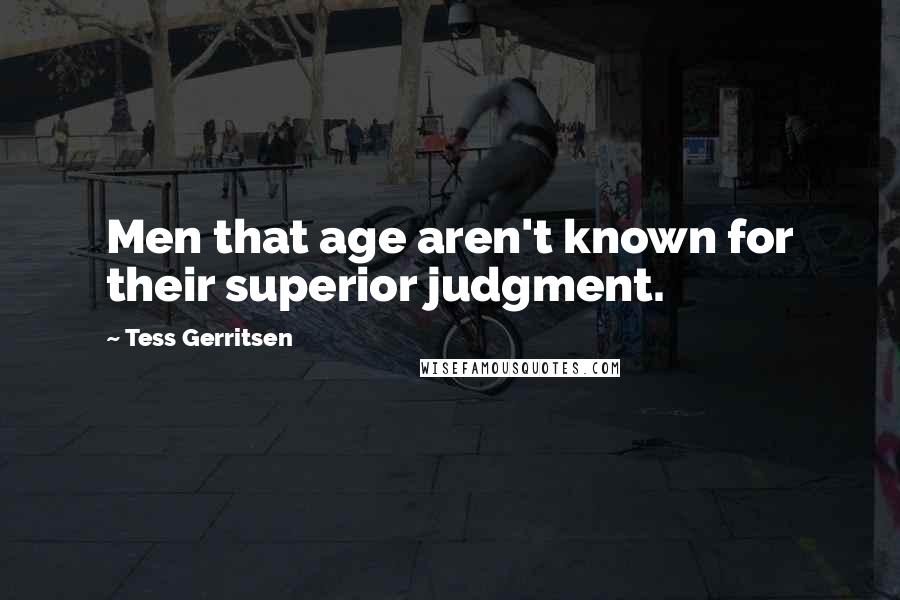 Men that age aren't known for their superior judgment.

~ Tess Gerritsen

WISEFAMOUSQUOTES.COM